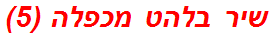 שיר בלהט מכפלה (5)